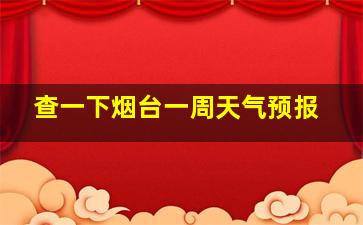 查一下烟台一周天气预报